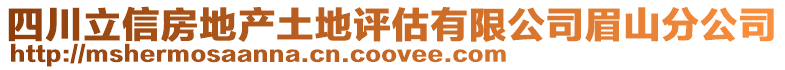 四川立信房地产土地评估有限公司眉山分公司
http://mshermosaanna.cn.coovee.com